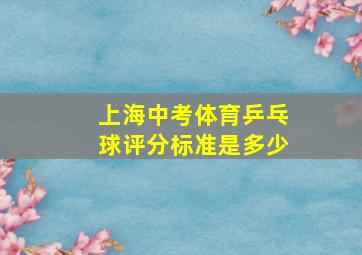 上海中考体育乒乓球评分标准是多少